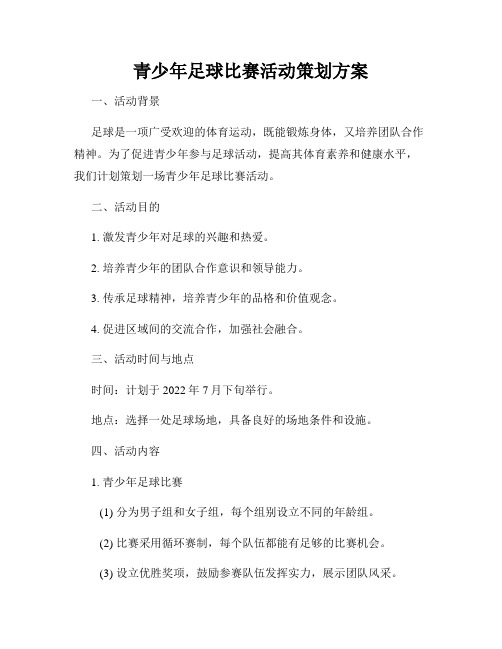 青少年足球比赛活动策划方案

一、活动背景

足球是一项广受欢迎的体育运动，既能锻炼身体，又培养团队合作精神。为了促进青少年参与足球活动，提高其体育素养和健康水平，我们计划策划一场青少年足球比赛活动。

二、活动目的

1. 激发青少年对足球的兴趣和热爱。

2. 培养青少年的团队合作意识和领导能力。

3. 传承足球精神，培养青少年的品格和价值观念。

4. 促进区域间的交流合作，加强社会融合。

三、活动时间与地点

时间：计划于 2022 年 7 月下旬举行。

地点：选择一处足球场地，具备良好的场地条件和设施。

四、活动内容

1. 青少年足球比赛

(1) 分为男子组和女子组，每个组别设立不同的年龄组。

(2) 比赛采用循环赛制，每个队伍都能有足够的比赛机会。

(3) 设立优胜奖项，鼓励参赛队伍发挥实力，展示团队风采。